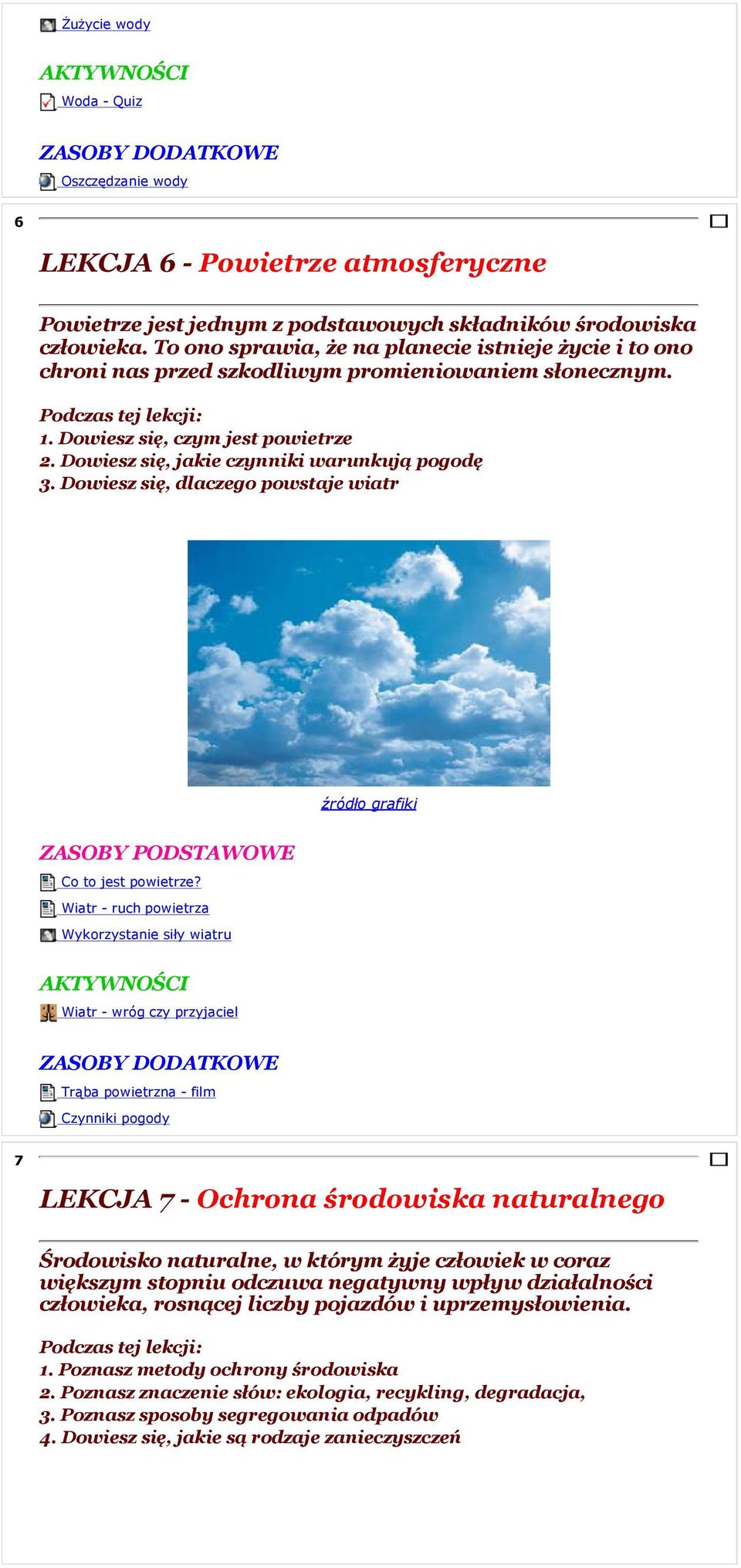 Żużycie wody

AKTYWNOŚCI

Woda - Quiz

ZASOBY DODATKOWE

Oszczędzanie wody

6

LEKCJA 6 - Powietrze atmosferyczne

Powietrze jest jednym z podstawowych składników środowiska człowieka. To ono sprawia, że na planecie istnieje życie i to ono chroni nas przed szkodliwym promieniowaniem słonecznym.

Podczas tej lekcji:
1. Dowiesz się, czym jest powietrze
2. Dowiesz się, jakie czynniki warunkują pogodę
3. Dowiesz się, dlaczego powstaje wiatr

źródło grafiki

ZASOBY PODSTAWOWE

Co to jest powietrze?

Wiatr - ruch powietrza

Wykorzystanie siły wiatru

AKTYWNOŚCI

Wiatr - wróg czy przyjaciel

ZASOBY DODATKOWE

Trąba powietrzna - film

Czynniki pogody

7

LEKCJA 7 - Ochrona środowiska naturalnego

Środowisko naturalne, w którym żyje człowiek w coraz większym stopniu odczuwa negatywny wpływ działalności człowieka, rosnącej liczby pojazdów i uprzemysłowienia.

Podczas tej lekcji:
1. Poznasz metody ochrony środowiska
2. Poznasz znaczenie słów: ekologia, recykling, degradacja,
3. Poznasz sposoby segregowania odpadów
4. Dowiesz się, jakie są rodzaje zanieczyszczeń